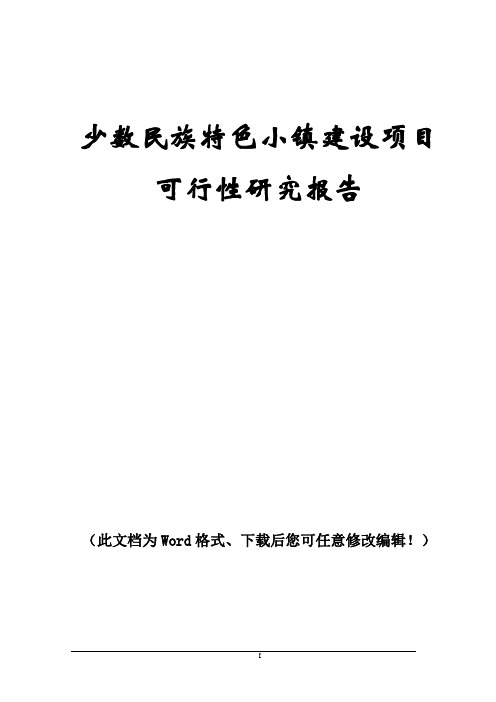 少数民族特色小镇建设项目
可行性研究报告

（此文档为Word格式、下载后您可任意修改编辑！）

I